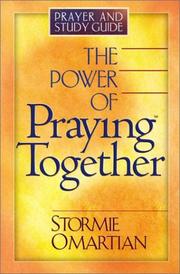 PRAYER AND STUDY GUIDE

THE POWER OF Praying™ Together

STORMIE OMARTIAN